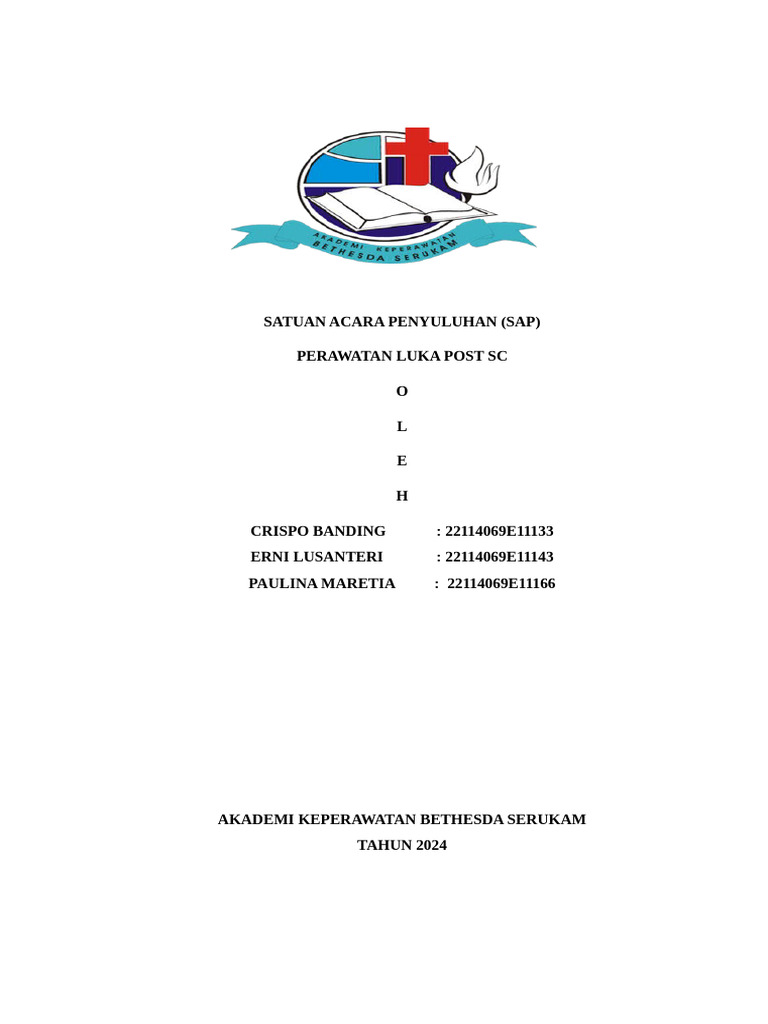 AKADEMI KEPERAWATAN
BETHESDA SERUKAM

SATUAN ACARA PENYULUHAN (SAP)

PERAWATAN LUKA POST SC

O

L

E

H

CRISPO BANDING : 22114069E11133
ERNI LUSANTERI : 22114069E11143
PAULINA MARETIA : 22114069E11166

AKADEMI KEPERAWATAN BETHESDA SERUKAM
TAHUN 2024